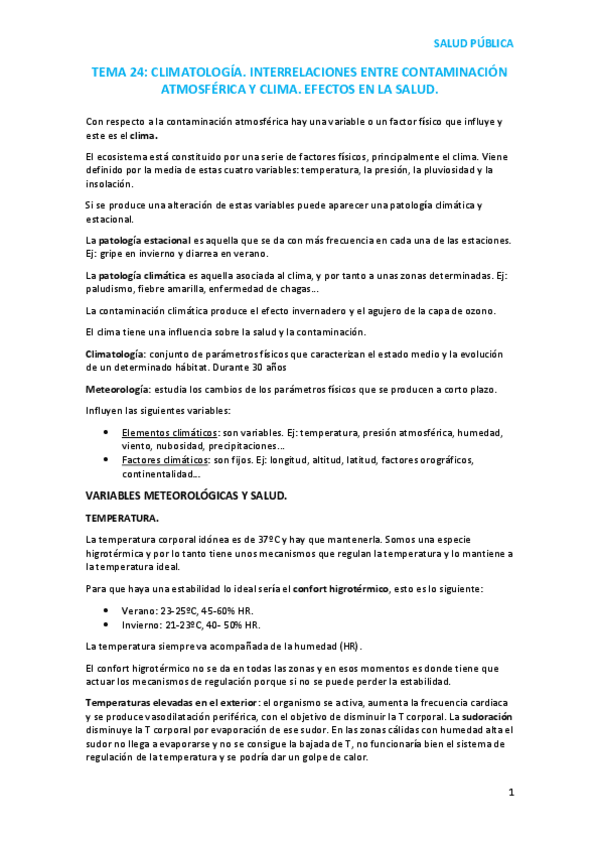 SALUD PÚBLICA

TEMA 24: CLIMATOLOGÍA. INTERRELACIONES ENTRE CONTAMINACIÓN ATMOSFÉRICA Y CLIMA. EFECTOS EN LA SALUD.

Con respecto a la contaminación atmosférica hay una variable o un factor físico que influye y este es el clima.

El ecosistema está constituido por una serie de factores físicos, principalmente el clima. Viene definido por la media de estas cuatro variables: temperatura, la presión, la pluviosidad y la insolación.

Si se produce una alteración de estas variables puede aparecer una patología climática y estacional.

La patología estacional es aquella que se da con más frecuencia en cada una de las estaciones. Ej: gripe en invierno y diarrea en verano.

La patología climática es aquella asociada al clima, y por tanto a unas zonas determinadas. Ej: paludismo, fiebre amarilla, enfermedad de chagas...

La contaminación climática produce el efecto invernadero y el agujero de la capa de ozono.

El clima tiene una influencia sobre la salud y la contaminación.

Climatología: conjunto de parámetros físicos que caracterizan el estado medio y la evolución de un determinado hábitat. Durante 30 años

Meteorología: estudia los cambios de los parámetros físicos que se producen a corto plazo.

Influyen las siguientes variables:

• Elementos climáticos: son variables. Ej: temperatura, presión atmosférica, humedad, viento, nubosidad, precipitaciones...
• Factores climáticos: son fijos. Ej: longitud, altitud, latitud, factores orográficos, continentalidad...

VARIABLES METEOROLÓGICAS Y SALUD.

TEMPERATURA.

La temperatura corporal idónea es de 37ºC y hay que mantenerla. Somos una especie higrotérmica y por lo tanto tiene unos mecanismos que regulan la temperatura y lo mantiene a la temperatura ideal.

Para que haya una estabilidad lo ideal sería el confort higrotérmico, esto es lo siguiente:

• Verano: 23-25ºC, 45-60% HR.
• Invierno: 21-23ºC, 40- 50% HR.

La temperatura siempre va acompañada de la humedad (HR).

El confort higrotérmico no se da en todas las zonas y en esos momentos es donde tiene que actuar los mecanismos de regulación porque si no se puede perder la estabilidad.

Temperaturas elevadas en el exterior: el organismo se activa, aumenta la frecuencia cardiaca y se produce vasodilatación periférica, con el objetivo de disminuir la T corporal. La sudoración disminuye la T corporal por evaporación de ese sudor. En las zonas cálidas con humedad alta el sudor no llega a evaporarse y no se consigue la bajada de T, no funcionaría bien el sistema de regulación de la temperatura y se podría dar un golpe de calor.

1